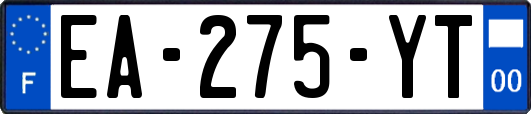 F
EA-275-YT
00